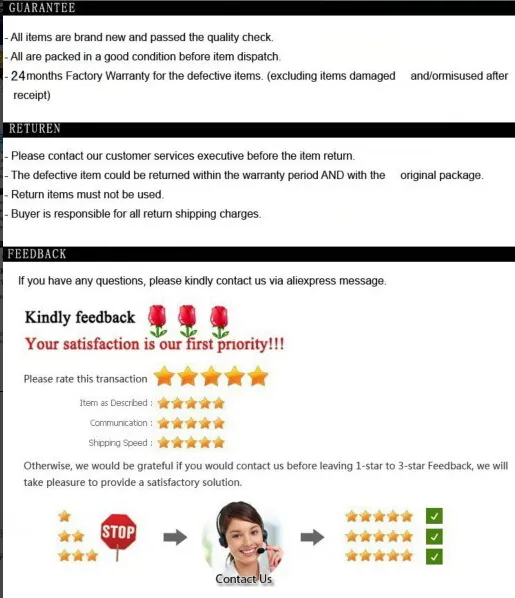 GUARANTEE

- All items are brand new and passed the quality check.
- All are packed in a good condition before item dispatch.
- 24months Factory Warranty for the defective items. (excluding items damaged and/ormisused after receipt)

RETUREN

- Please contact our customer services executive before the item return.
- The defective item could be returned within the warranty period AND with the original package.
- Return items must not be used.
- Buyer is responsible for all return shipping charges.

FEEDBACK

If you have any questions, please kindly contact us via aliexpress message.

Kindly feedback

Your satisfaction is our first priority!!!

Please rate this transaction

Item as Described :

Communication :

Shipping Speed :

Otherwise, we would be grateful if you would contact us before leaving 1-star to 3-star Feedback, we will take pleasure to provide a satisfactory solution.

STOP

Contact Us